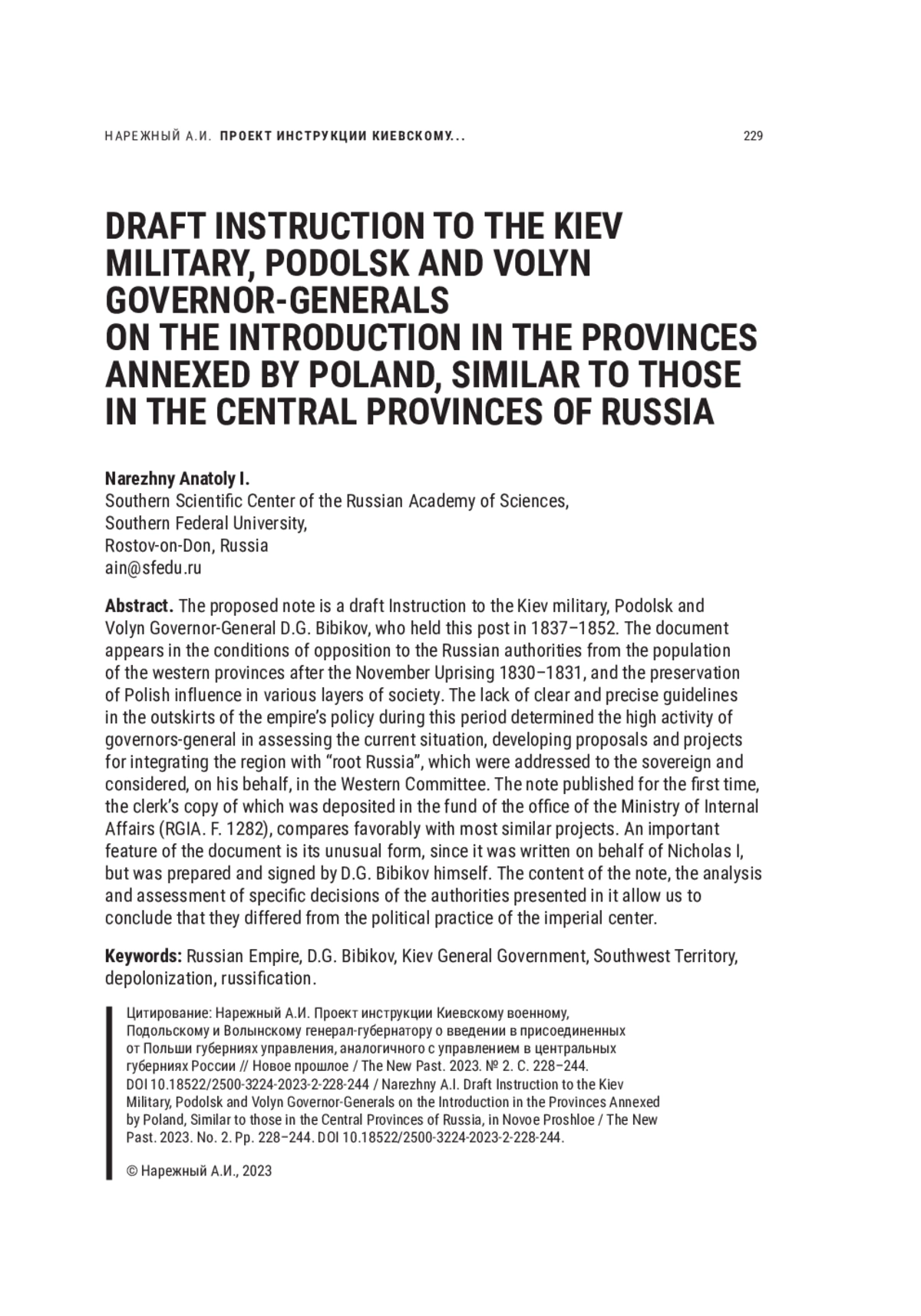 НАРЕЖНЫЙ А.И. ПРОЕКТ ИНСТРУКЦИИ КИЕВСКОМУ... 229

DRAFT INSTRUCTION TO THE KIEV MILITARY, PODOLSK AND VOLYN GOVERNOR-GENERALS ON THE INTRODUCTION IN THE PROVINCES ANNEXED BY POLAND, SIMILAR TO THOSE IN THE CENTRAL PROVINCES OF RUSSIA

Narezhny Anatoly I.
Southern Scientific Center of the Russian Academy of Sciences,
Southern Federal University,
Rostov-on-Don, Russia
ain@sfedu.ru

Abstract. The proposed note is a draft Instruction to the Kiev military, Podolsk and Volyn Governor-General D.G. Bibikov, who held this post in 1837–1852. The document appears in the conditions of opposition to the Russian authorities from the population of the western provinces after the November Uprising 1830–1831, and the preservation of Polish influence in various layers of society. The lack of clear and precise guidelines in the outskirts of the empire's policy during this period determined the high activity of governors-general in assessing the current situation, developing proposals and projects for integrating the region with "root Russia", which were addressed to the sovereign and considered, on his behalf, in the Western Committee. The note published for the first time, the clerk's copy of which was deposited in the fund of the office of the Ministry of Internal Affairs (RGIA. F. 1282), compares favorably with most similar projects. An important feature of the document is its unusual form, since it was written on behalf of Nicholas I, but was prepared and signed by D.G. Bibikov himself. The content of the note, the analysis and assessment of specific decisions of the authorities presented in it allow us to conclude that they differed from the political practice of the imperial center.

Keywords: Russian Empire, D.G. Bibikov, Kiev General Government, Southwest Territory, depolonization, russification.

Цитирование: Нарежный А.И. Проект инструкции Киевскому военному, Подольскому и Волынскому генерал-губернатору о введении в присоединенных от Польши губерниях управления, аналогичного с управлением в центральных губерниях России // Новое прошлое / The New Past. 2023. № 2. С. 228–244. DOI 10.18522/2500-3224-2023-2-228-244 / Narezhny A.I. Draft Instruction to the Kiev Military, Podolsk and Volyn Governor-Generals on the Introduction in the Provinces Annexed by Poland, Similar to those in the Central Provinces of Russia, in Novoe Proshloe / The New Past. 2023. No. 2. Pp. 228–244. DOI 10.18522/2500-3224-2023-2-228-244.

© Нарежный А.И., 2023